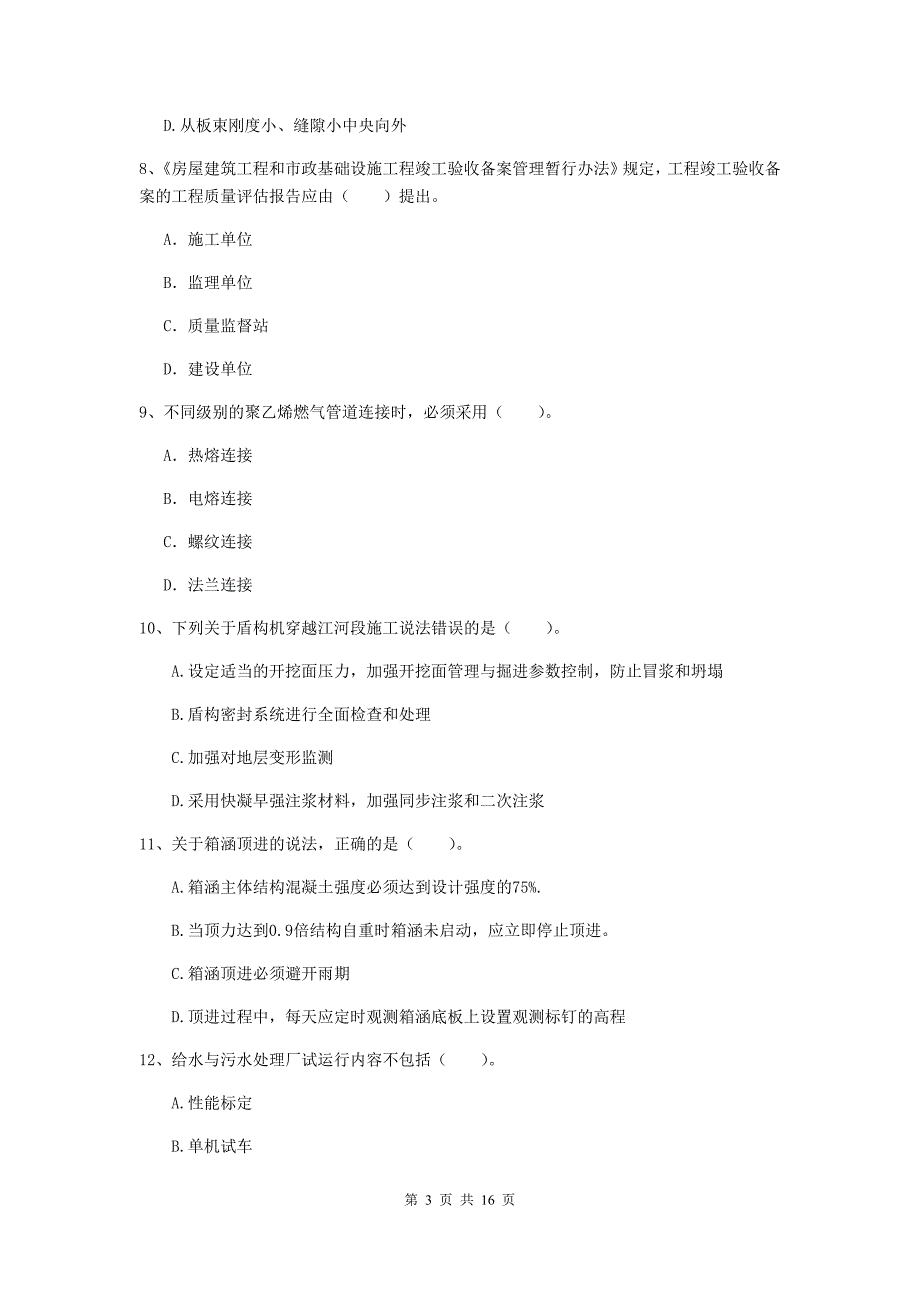 D. 从板束刚度小、缝隙小中央向外

8、《房屋建筑工程和市政基础设施工程竣工验收备案管理暂行办法》规定，工程竣工验收备案的工程质量评估报告应由（　　）提出。

A. 施工单位

B. 监理单位

C. 质量监督站

D. 建设单位

9、不同级别的聚乙烯燃气管道连接时，必须采用（　　）。

A. 热熔连接

B. 电熔连接

C. 螺纹连接

D. 法兰连接

10、下列关于盾构机穿越江河段施工说法错误的是（　　）。

A. 设定适当的开挖面压力，加强开挖面管理与掘进参数控制，防止冒浆和坍塌

B. 盾构密封系统进行全面检查和处理

C. 加强对地层变形监测

D. 采用快凝早强注浆材料，加强同步注浆和二次注浆

11、关于箱涵顶进的说法，正确的是（　　）。

A. 箱涵主体结构混凝土强度必须达到设计强度的75%.

B. 当顶力达到0.9倍结构自重时箱涵未启动，应立即停止顶进。

C. 箱涵顶进必须避开雨期

D. 顶进过程中，每天应定时观测箱涵底板上设置观测标钉的高程

12、给水与污水处理厂试运行内容不包括（　　）。

A. 性能标定

B. 单机试车

第 3 页 共 16 页